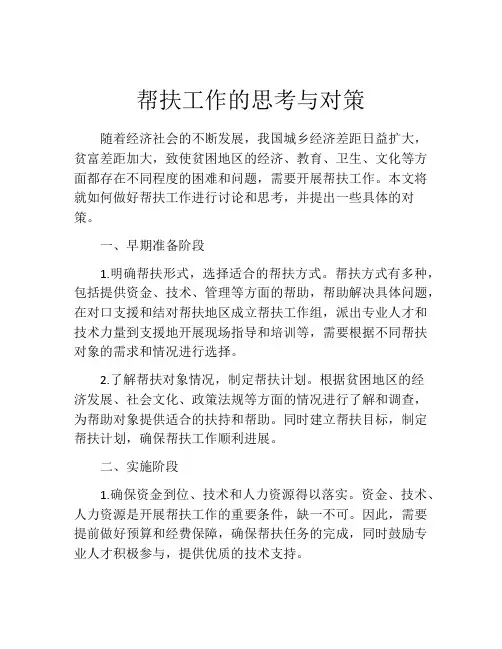 帮扶工作的思考与对策

随着经济社会的不断发展，我国城乡经济差距日益扩大，贫富差距加大，致使贫困地区的经济、教育、卫生、文化等方面都存在不同程度的困难和问题，需要开展帮扶工作。本文将就如何做好帮扶工作进行讨论和思考，并提出一些具体的对策。

一、早期准备阶段

1.明确帮扶形式，选择适合的帮扶方式。帮扶方式有多种，包括提供资金、技术、管理等方面的帮助，帮助解决具体问题，在对口支援和结对帮扶地区成立帮扶工作组，派出专业人才和技术力量到支援地开展现场指导和培训等，需要根据不同帮扶对象的需求和情况进行选择。

2.了解帮扶对象情况，制定帮扶计划。根据贫困地区的经济发展、社会文化、政策法规等方面的情况进行了解和调查，为帮助对象提供适合的扶持和帮助。同时建立帮扶目标，制定帮扶计划，确保帮扶工作顺利进展。

二、实施阶段

1.确保资金到位、技术和人力资源得以落实。资金、技术、人力资源是开展帮扶工作的重要条件，缺一不可。因此，需要提前做好预算和经费保障，确保帮扶任务的完成，同时鼓励专业人才积极参与，提供优质的技术支持。